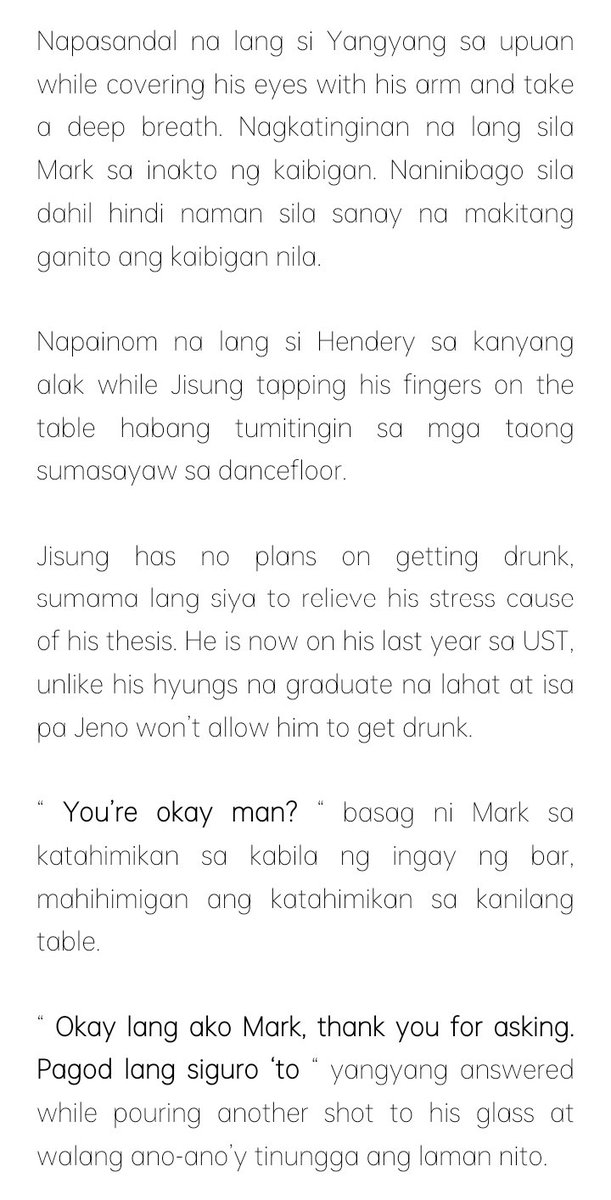 Napasandal na lang si Yangyang sa upuan while covering his eyes with his arm and take a deep breath. Nagkatinginan na lang sila Mark sa inakto ng kaibigan. Naninibago sila dahil hindi naman sila sanay na makitang ganito ang kaibigan nila.

Napainom na lang si Hendery sa kanyang alak while Jisung tapping his fingers on the table habang tumitingin sa mga taong sumasayaw sa dancefloor.

Jisung has no plans on getting drunk, sumama lang siya to relieve his stress cause of his thesis. He is now on his last year sa UST, unlike his hyungs na graduate na lahat at isa pa Jeno won't allow him to get drunk.

" You're okay man? " basag ni Mark sa katahimikan sa kabila ng ingay ng bar, mahihimigan ang katahimikan sa kanilang table.

" Okay lang ako Mark, thank you for asking. Pagod lang siguro 'to " yangyang answered while pouring another shot to his glass at walang ano-ano'y tinungga ang laman nito.